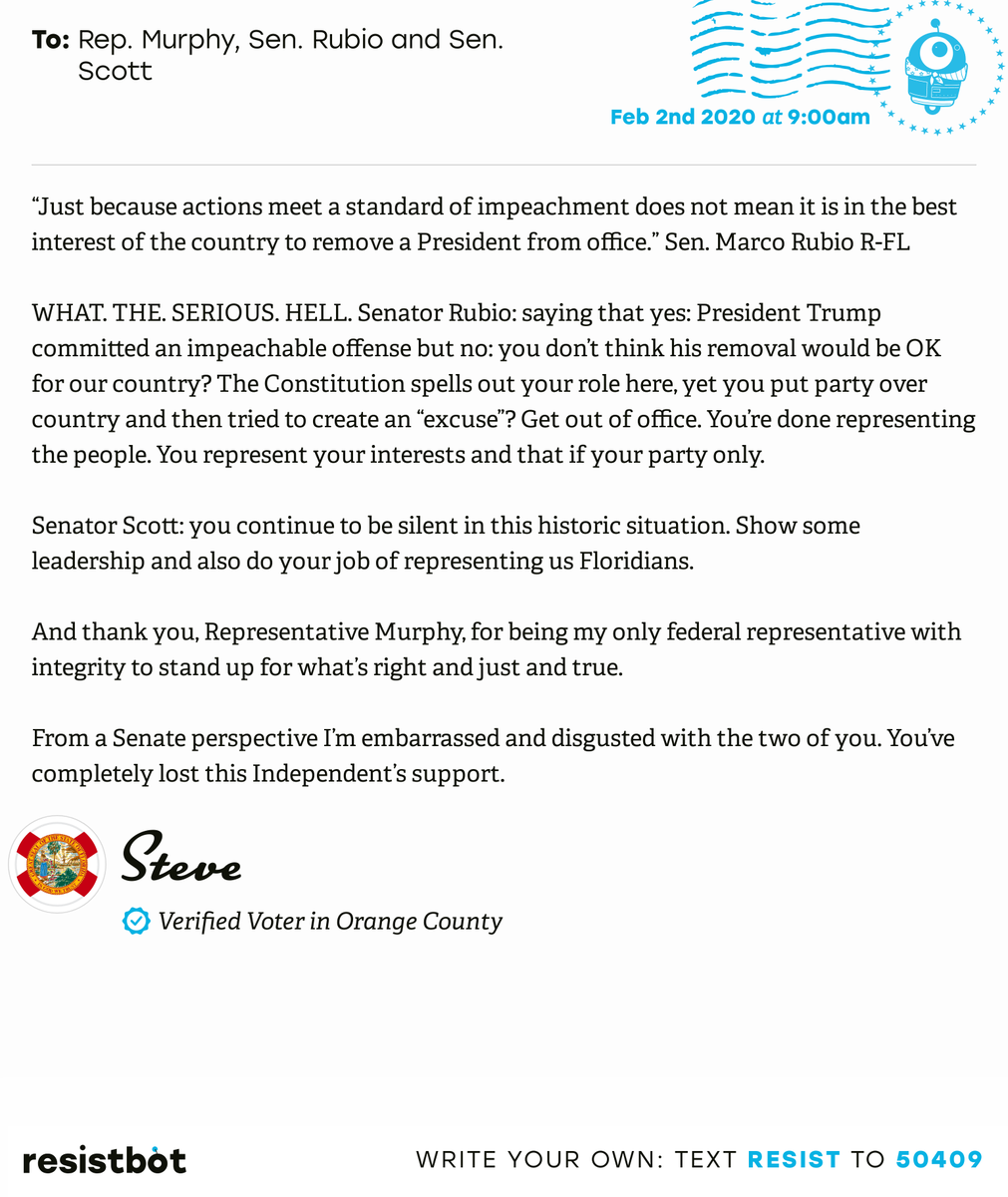 To: Rep. Murphy, Sen. Rubio and Sen. Scott

Feb 2nd 2020 at 9:00am

“Just because actions meet a standard of impeachment does not mean it is in the best interest of the country to remove a President from office.” Sen. Marco Rubio R-FL

WHAT. THE. SERIOUS. HELL. Senator Rubio: saying that yes: President Trump committed an impeachable offense but no: you don’t think his removal would be OK for our country? The Constitution spells out your role here, yet you put party over country and then tried to create an “excuse”? Get out of office. You’re done representing the people. You represent your interests and that if your party only.

Senator Scott: you continue to be silent in this historic situation. Show some leadership and also do your job of representing us Floridians.

And thank you, Representative Murphy, for being my only federal representative with integrity to stand up for what’s right and just and true.

From a Senate perspective I’m embarrassed and disgusted with the two of you. You’ve completely lost this Independent’s support.

Steve

Verified Voter in Orange County

resistbot

WRITE YOUR OWN: TEXT RESIST TO 50409